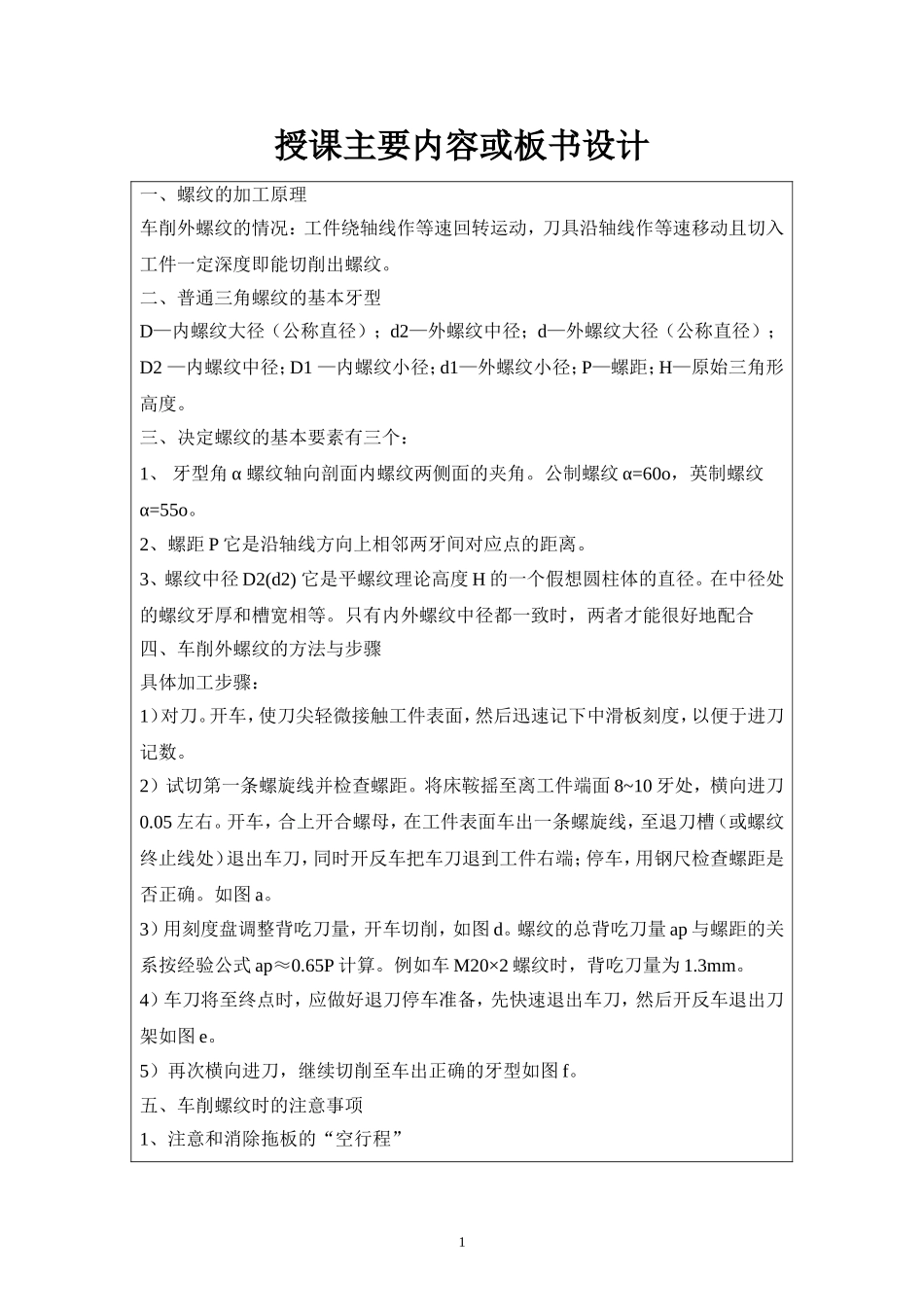 授课主要内容或板书设计

一、螺纹的加工原理

车削外螺纹的情况：工件绕轴线作等速回转运动，刀具沿轴线作等速移动且切入工件一定深度即能切削出螺纹。

二、普通三角螺纹的基本牙型

D—内螺纹大径（公称直径）；d2—外螺纹中径；d—外螺纹大径（公称直径）；D2 —内螺纹中径；D1 —内螺纹小径；d1—外螺纹小径；P—螺距；H—原始三角形高度。

三、决定螺纹的基本要素有三个：

1、 牙型角 α 螺纹轴向剖面内螺纹两侧面的夹角。公制螺纹 α=60o，英制螺纹 α=55o。

2、螺距 P 它是沿轴线方向上相邻两牙间对应点的距离。

3、螺纹中径 D2(d2) 它是平螺纹理论高度 H 的一个假想圆柱体的直径。在中径处的螺纹牙厚和槽宽相等。只有内外螺纹中径都一致时，两者才能很好地配合

四、车削外螺纹的方法与步骤

具体加工步骤：

1）对刀。开车，使刀尖轻微接触工件表面，然后迅速记下中滑板刻度，以便于进刀记数。

2）试切第一条螺旋线并检查螺距。将床鞍摇至离工件端面 8~10 牙处，横向进刀 0.05 左右。开车，合上开合螺母，在工件表面车出一条螺旋线，至退刀槽（或螺纹终止线处）退出车刀，同时开反车把车刀退到工件右端；停车，用钢尺检查螺距是否正确。如图 a。

3）用刻度盘调整背吃刀量，开车切削，如图 d。螺纹的总背吃刀量 ap 与螺距的关系按经验公式 ap≈0.65P 计算。例如车 M20×2 螺纹时，背吃刀量为 1.3mm。

4）车刀将至终点时，应做好退刀停车准备，先快速退出车刀，然后开反车退出刀架如图 e。

5）再次横向进刀，继续切削至车出正确的牙型如图 f。

五、车削螺纹时的注意事项

1、注意和消除拖板的“空行程”

1